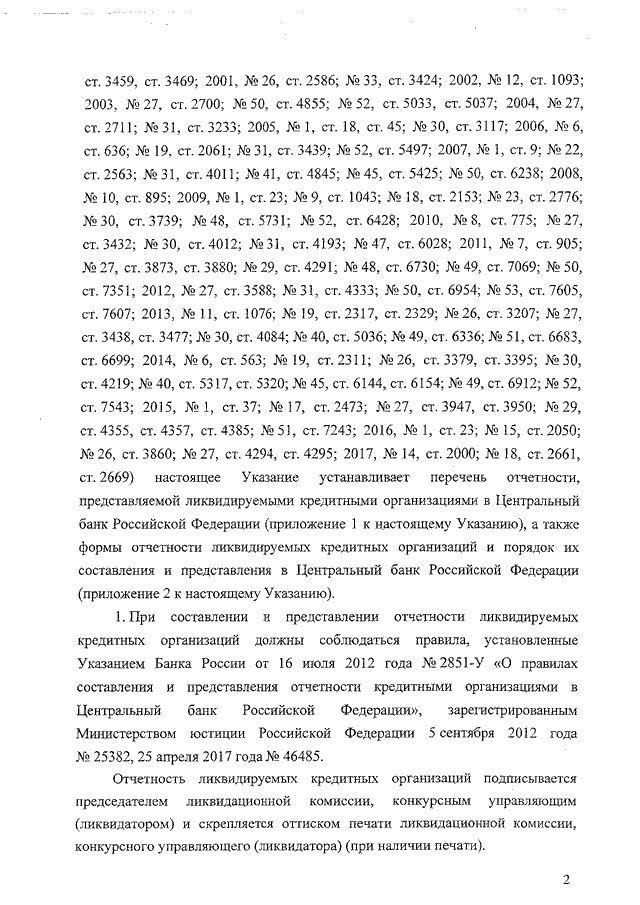 ст. 3459, ст. 3469; 2001, № 26, ст. 2586; № 33, ст. 3424; 2002, № 12, ст. 1093; 2003, № 27, ст. 2700; № 50, ст. 4855; № 52, ст. 5033, ст. 5037; 2004, № 27, ст. 2711; № 31, ст. 3233; 2005, № 1, ст. 18, ст. 45; № 30, ст. 3117; 2006, № 6, ст. 636; № 19, ст. 2061; № 31, ст. 3439; № 52, ст. 5497; 2007, № 1, ст. 9; № 22, ст. 2563; № 31, ст. 4011; № 41, ст. 4845; № 45, ст. 5425; № 50, ст. 6238; 2008, № 10, ст. 895; 2009, № 1, ст. 23; № 9, ст. 1043; № 18, ст. 2153; № 23, ст. 2776; № 30, ст. 3739; № 48, ст. 5731; № 52, ст. 6428; 2010, № 8, ст. 775; № 27, ст. 3432; № 30, ст. 4012; № 31, ст. 4193; № 47, ст. 6028; 2011, № 7, ст. 905; № 27, ст. 3873, ст. 3880; № 29, ст. 4291; № 48, ст. 6730; № 49, ст. 7069; № 50, ст. 7351; 2012, № 27, ст. 3588; № 31, ст. 4333; № 50, ст. 6954; № 53, ст. 7605, ст. 7607; 2013, № 11, ст. 1076; № 19, ст. 2317, ст. 2329; № 26, ст. 3207; № 27, ст. 3438, ст. 3477; № 30, ст. 4084; № 40, ст. 5036; № 49, ст. 6336; № 51, ст. 6683, ст. 6699; 2014, № 6, ст. 563; № 19, ст. 2311; № 26, ст. 3379, ст. 3395; № 30, ст. 4219; № 40, ст. 5317, ст. 5320; № 45, ст. 6144, ст. 6154; № 49, ст. 6912; № 52, ст. 7543; 2015, № 1, ст. 37; № 17, ст. 2473; № 27, ст. 3947, ст. 3950; № 29, ст. 4355, ст. 4357, ст. 4385; № 51, ст. 7243; 2016, № 1, ст. 23; № 15, ст. 2050; № 26, ст. 3860; № 27, ст. 4294, ст. 4295; 2017, № 14, ст. 2000; № 18, ст. 2661, ст. 2669) настоящее Указание устанавливает перечень отчетности, представляемой ликвидируемыми кредитными организациями в Центральный банк Российской Федерации (приложение 1 к настоящему Указанию), а также формы отчетности ликвидируемых кредитных организаций и порядок их составления и представления в Центральный банк Российской Федерации (приложение 2 к настоящему Указанию).

1. При составлении и представлении отчетности ликвидируемых кредитных организаций должны соблюдаться правила, установленные Указанием Банка России от 16 июля 2012 года № 2851-У «О правилах составления и представления отчетности кредитными организациями в Центральный банк Российской Федерации», зарегистрированным Министерством юстиции Российской Федерации 5 сентября 2012 года № 25382, 25 апреля 2017 года № 46485.

Отчетность ликвидируемых кредитных организаций подписывается председателем ликвидационной комиссии, конкурсным управляющим (ликвидатором) и скрепляется оттиском печати ликвидационной комиссии, конкурсного управляющего (ликвидатора) (при наличии печати).

2